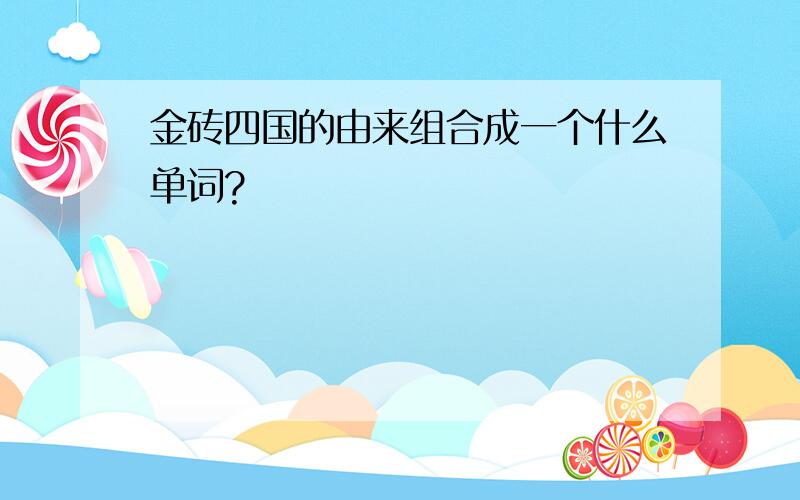 金砖四国的由来组合成一个什么单词?